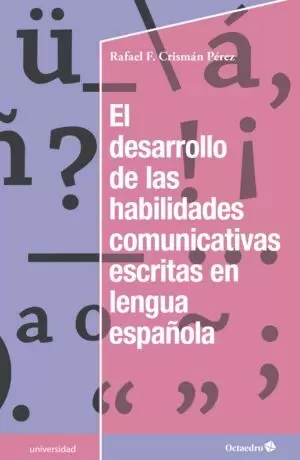 Rafael F. Crismán Pérez

El desarrollo de las habilidades comunicativas escritas en lengua española

universidad

Octaedro